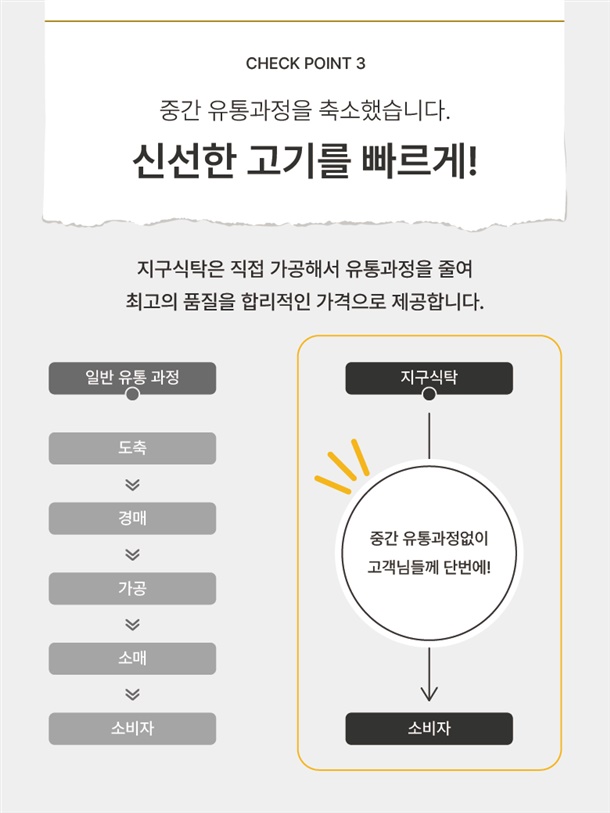 CHECK POINT 3

중간 유통과정을 축소했습니다.

신선한 고기를 빠르게!

지구식탁은 직접 가공해서 유통과정을 줄여
최고의 품질을 합리적인 가격으로 제공합니다.

일반 유통 과정

도축

경매

가공

소매

소비자

지구식탁

중간 유통과정없이
고객님들께 단번에!

소비자